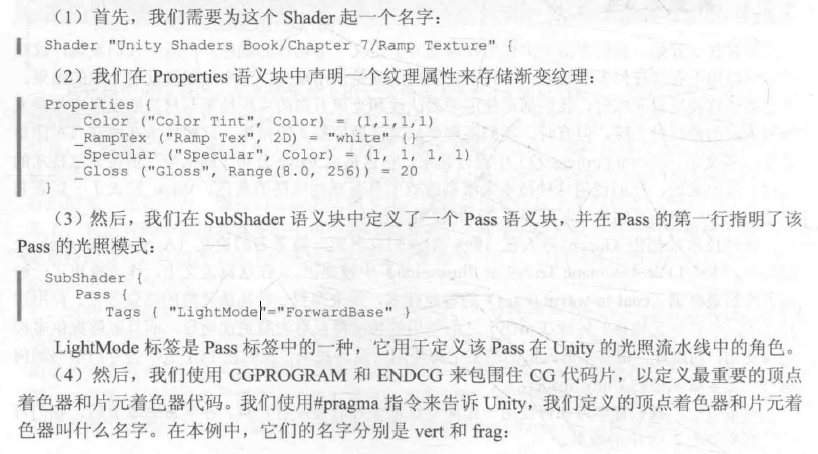 （1）首先，我们需要为这个Shader起一个名字：

Shader "Unity Shaders Book/Chapter 7/Ramp Texture" {

（2）我们在Properties语义块中声明一个纹理属性来存储渐变纹理：

Properties {
_Color ("Color Tint", Color) = (1,1,1,1)
_RampTex ("Ramp Tex", 2D) = "white" {}
_Specular ("Specular", Color) = (1, 1, 1, 1)
_Gloss ("Gloss", Range(8.0, 256)) = 20
}

（3）然后，我们在SubShader语义块中定义了一个Pass语义块，并在Pass的第一行指明了该Pass的光照模式：

SubShader {
Pass {
Tags { "LightMode"="ForwardBase" }

LightMode标签是Pass标签中的一种，它用于定义该Pass在Unity的光照流水线中的角色。

（4）然后，我们使用CGPROGRAM和ENDCG来包围住CG代码片，以定义最重要的顶点着色器和片元着色器代码。我们使用#pragma指令来告诉Unity，我们定义的顶点着色器和片元着色器叫什么名字。在本例中，它们的名字分别是vert和frag：